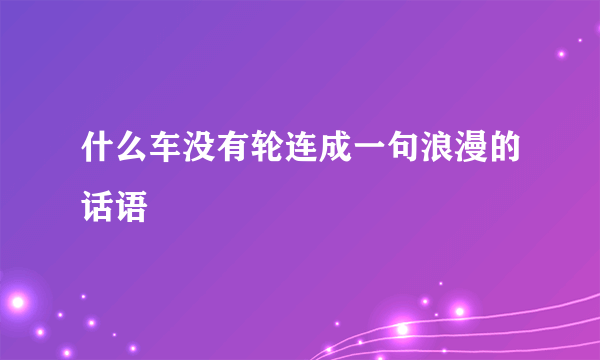 什么车没有轮连成一句浪漫的话语